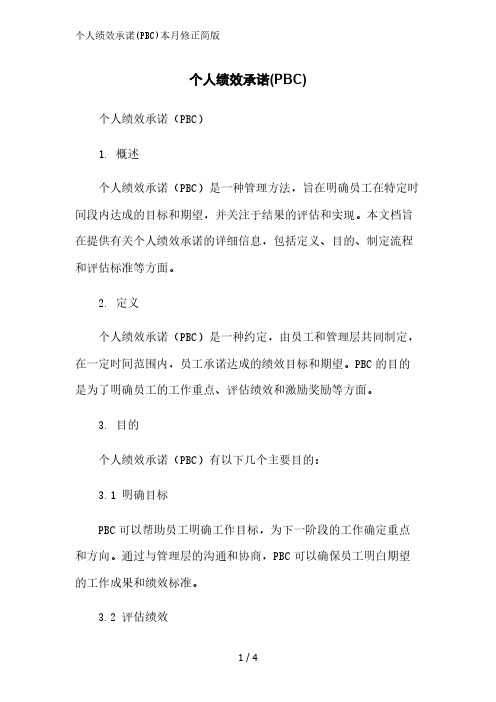 个人绩效承诺(PBC)本月修正简版

个人绩效承诺(PBC)

个人绩效承诺（PBC）

1. 概述

个人绩效承诺（PBC）是一种管理方法，旨在明确员工在特定时间段内达成的目标和期望，并关注于结果的评估和实现。本文档旨在提供有关个人绩效承诺的详细信息，包括定义、目的、制定流程和评估标准等方面。

2. 定义

个人绩效承诺（PBC）是一种约定，由员工和管理层共同制定，在一定时间范围内，员工承诺达成的绩效目标和期望。PBC 的目的是为了明确员工的工作重点、评估绩效和激励奖励等方面。

3. 目的

个人绩效承诺（PBC）有以下几个主要目的：

3.1 明确目标

PBC 可以帮助员工明确工作目标，为下一阶段的工作确定重点和方向。通过与管理层的沟通和协商，PBC 可以确保员工明白期望的工作成果和绩效标准。

3.2 评估绩效

1 / 4